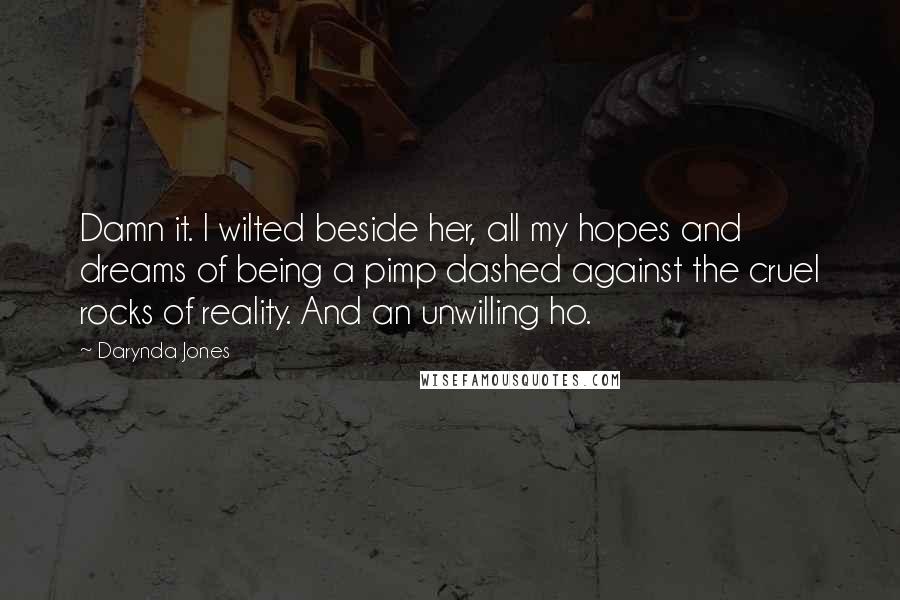 Damn it. I wilted beside her, all my hopes and dreams of being a pimp dashed against the cruel rocks of reality. And an unwilling ho.

~ Darynda Jones

WISEFAMOUSQUOTES.COM